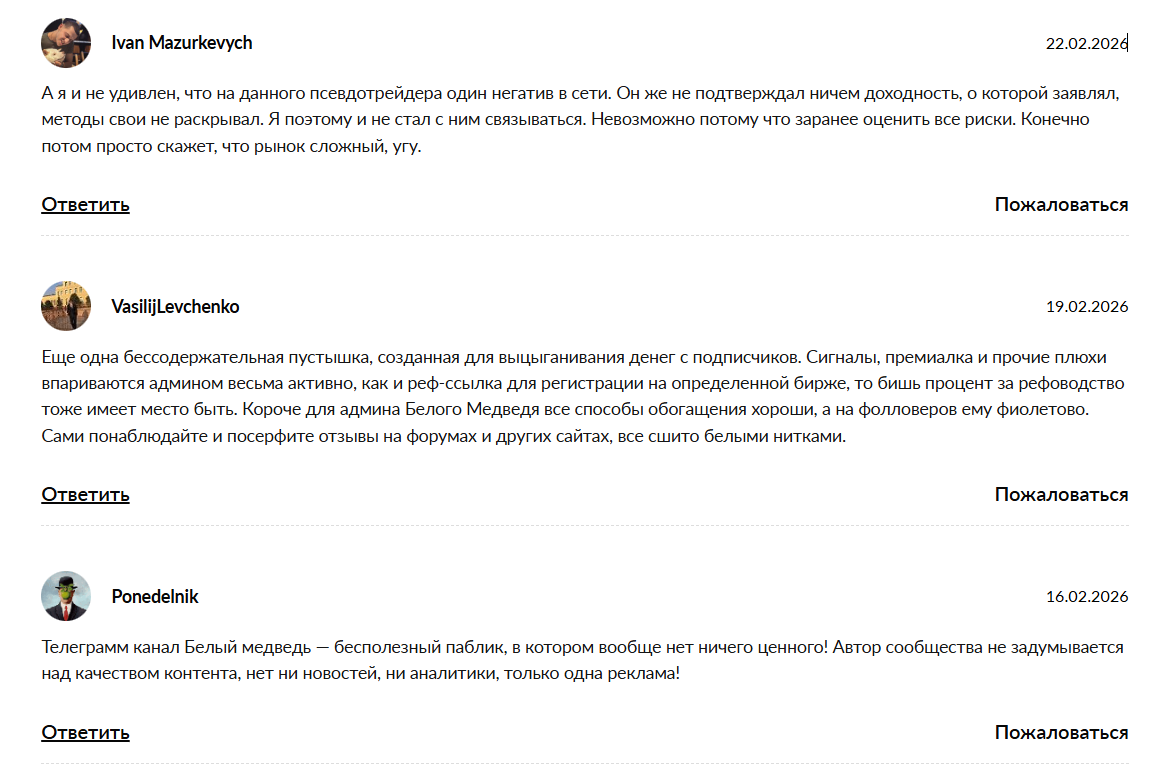 Ivan Mazurkevych

22.02.2026

А я и не удивлен, что на данного псевдотрейдера один негатив в сети. Он же не подтверждал ничем доходность, о которой заявлял, методы свои не раскрывал. Я поэтому и не стал с ним связываться. Невозможно потому что заранее оценить все риски. Конечно потом просто скажет, что рынок сложный, угу.

Ответить

Пожаловаться

VasilijLevchenko

19.02.2026

Еще одна бессодержательная пустышка, созданная для выцыганивания денег с подписчиков. Сигналы, премиалка и прочие плюхи впариваются админом весьма активно, как и реф-ссылка для регистрации на определенной бирже, то бишь процент за рефоводство тоже имеет место быть. Короче для админа Белого Медведя все способы обогащения хороши, а на фолловеров ему фиолетово. Сами понаблюдайте и посерфите отзывы на форумах и других сайтах, все сшито белыми нитками.

Ответить

Пожаловаться

Ponedelnik

16.02.2026

Телеграмм канал Белый медведь — бесполезный паблик, в котором вообще нет ничего ценного! Автор сообщества не задумывается над качеством контента, нет ни новостей, ни аналитики, только одна реклама!

Ответить

Пожаловаться